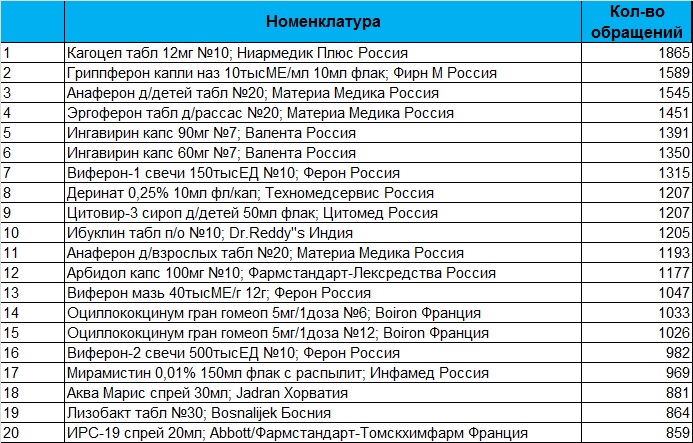 |  | Номенклатура | Кол-во обращений |
|---|---|---|
| 1 | Кагоцел табл 12мг №10; Ниармедик Плюс Россия | 1865 |
| 2 | Гриппферон капли наз 10тысМЕ/мл 10мл флак; Фирн М Россия | 1589 |
| 3 | Анаферон д/детей табл №20; Материа Медика Россия | 1545 |
| 4 | Эргоферон табл д/рассас №20; Материа Медика Россия | 1451 |
| 5 | Ингавирин капс 90мг №7; Валента Россия | 1391 |
| 6 | Ингавирин капс 60мг №7; Валента Россия | 1350 |
| 7 | Виферон-1 свечи 150тысЕД №10; Ферон Россия | 1315 |
| 8 | Деринат 0,25% 10мл фл/кап; Техномедсервис Россия | 1207 |
| 9 | Цитовир-3 сироп д/детей 50мл флак; Цитомед Россия | 1207 |
| 10 | Ибуклин табл п/о №10; Dr.Reddy"s Индия | 1205 |
| 11 | Анаферон д/взрослых табл №20; Материа Медика Россия | 1193 |
| 12 | Арбидол капс 100мг №10; Фармстандарт-Лексредства Россия | 1177 |
| 13 | Виферон мазь 40тысМЕ/г 12г; Ферон Россия | 1047 |
| 14 | Оциллококцинум гран гомеоп 5мг/1доза №6; Boiron Франция | 1033 |
| 15 | Оциллококцинум гран гомеоп 5мг/1доза №12; Boiron Франция | 1026 |
| 16 | Виферон-2 свечи 500тысЕД №10; Ферон Россия | 982 |
| 17 | Мирамистин 0,01% 150мл флак с распылит; Инфамед Россия | 969 |
| 18 | Аква Марис спрей 30мл; Jadran Хорватия | 881 |
| 19 | Лизобакт табл №30; Bosnalijek Босния | 864 |
| 20 | ИРС-19 спрей 20мл; Abbott/Фармстандарт-Томскхимфарм Франция | 859 |